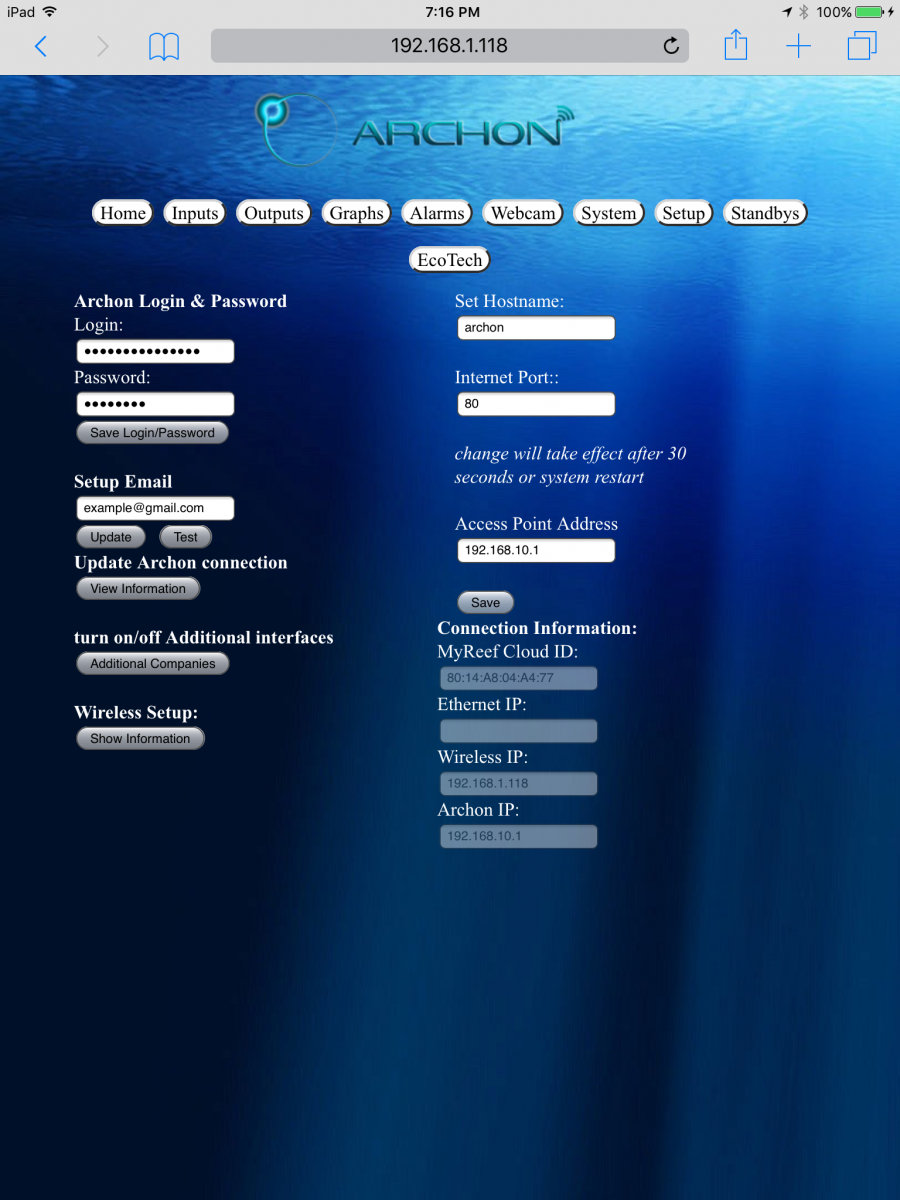 iPad 7:16 PM 100%

192.168.1.118

ARCHON

Home Inputs Outputs Graphs Alarms Webcam System Setup Standbys

EcoTech

Archon Login & Password
Login:
•••••••••••••••
Password:
••••••••
Save Login/Password

Setup Email
example@gmail.com
Update Test
Update Archon connection
View Information

turn on/off Additional interfaces
Additional Companies

Wireless Setup:
Show Information

Set Hostname:
archon

Internet Port::
80

change will take effect after 30 seconds or system restart

Access Point Address
192.168.10.1

Save

Connection Information:
MyReef Cloud ID:
80:14:A8:04:A4:77
Ethernet IP:

Wireless IP:
192.168.1.118
Archon IP:
192.168.10.1